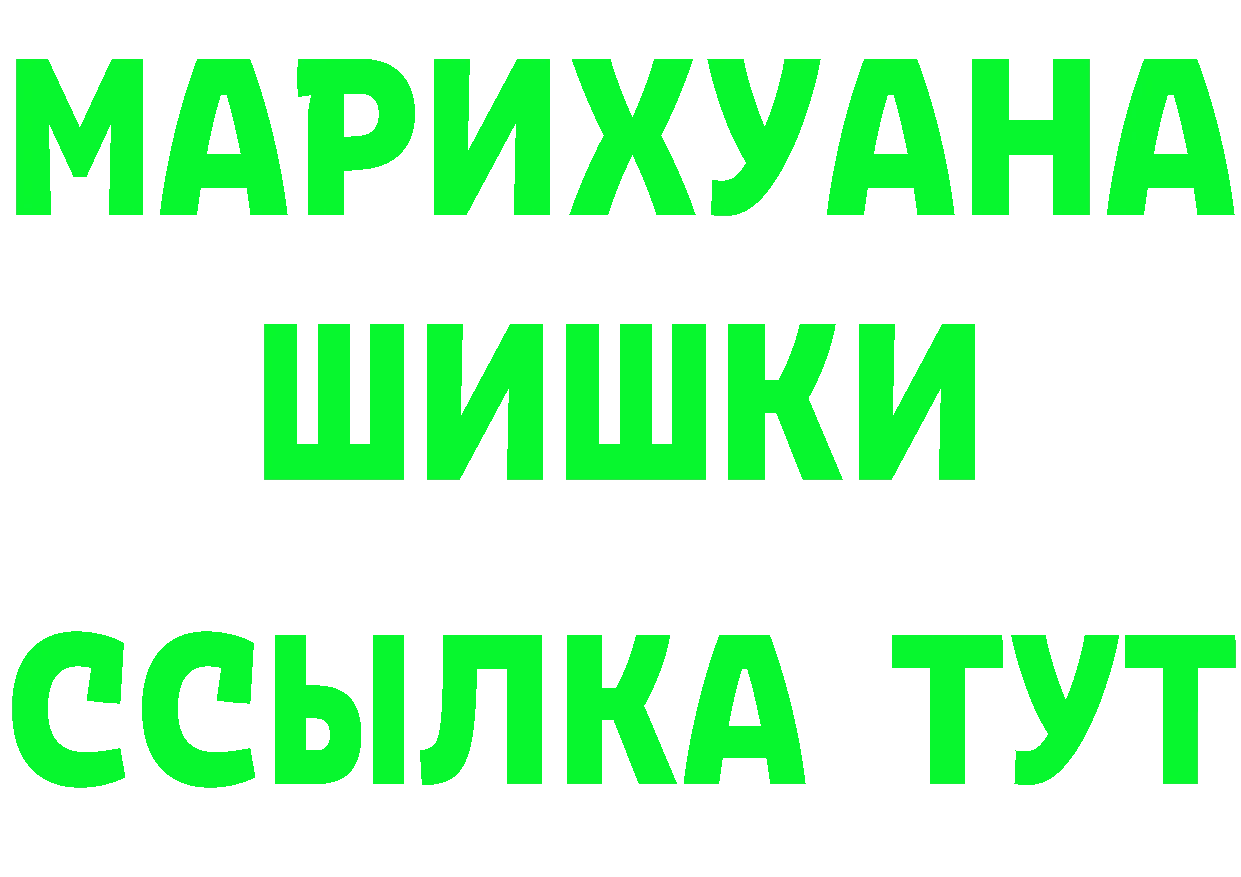 МАРИХУАНА
ШИШКИ
ССЫЛКА ТУТ